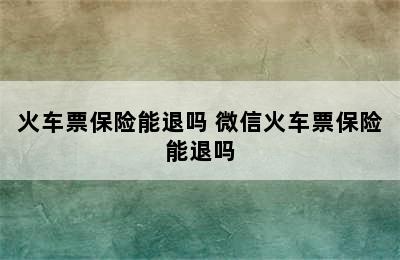 火车票保险能退吗 微信火车票保险能退吗